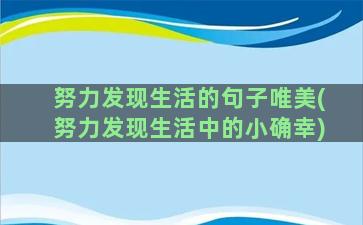 努力发现生活的句子唯美(努力发现生活中的小确幸)